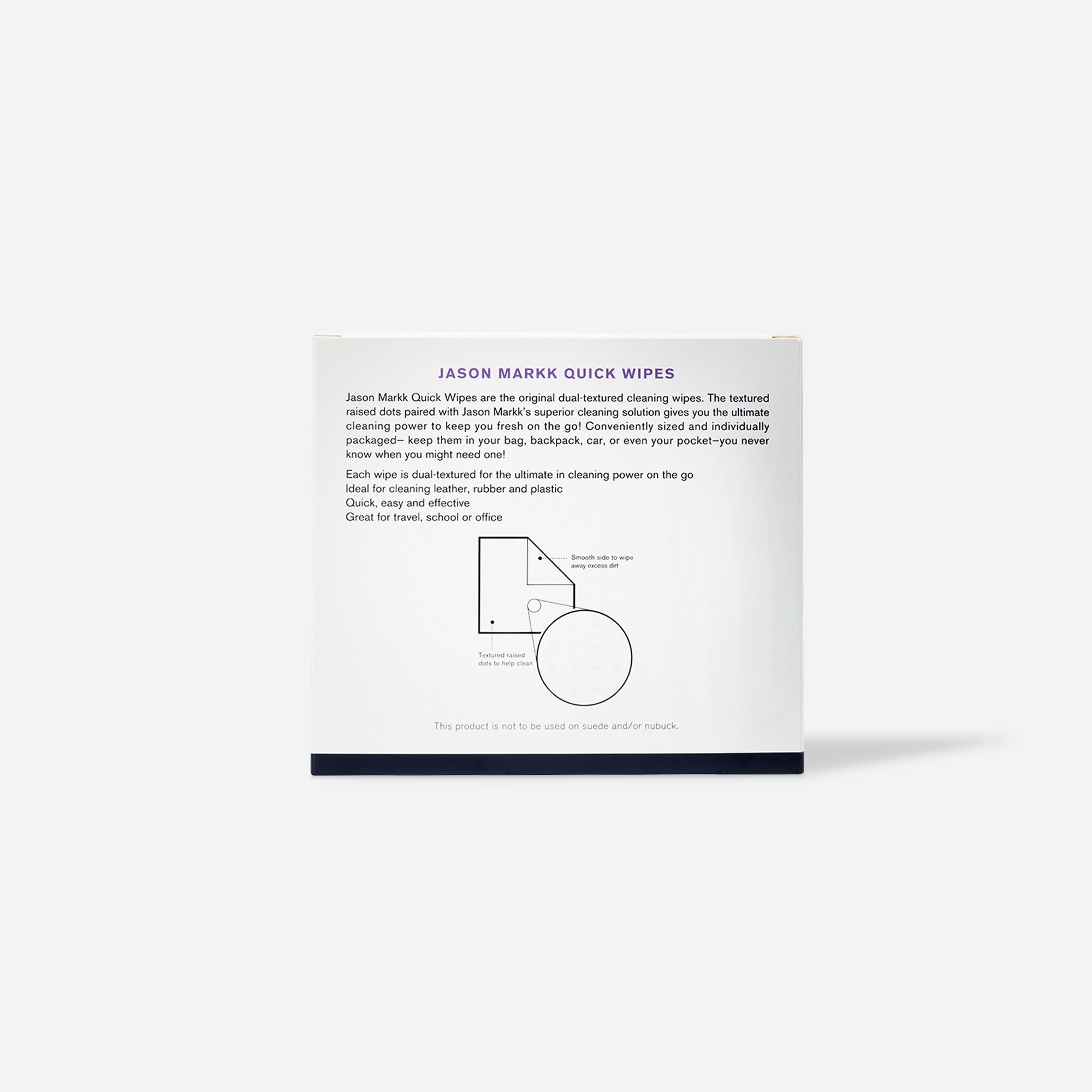 JASON MARKK QUICK WIPES

Jason Markk Quick Wipes are the original dual-textured cleaning wipes. The textured raised dots paired with Jason Markk's superior cleaning solution gives you the ultimate cleaning power to keep you fresh on the go! Conveniently sized and individually packaged– keep them in your bag, backpack, car, or even your pocket–you never know when you might need one!

Each wipe is dual-textured for the ultimate in cleaning power on the go
Ideal for cleaning leather, rubber and plastic
Quick, easy and effective
Great for travel, school or office

Smooth side to wipe away excess dirt

Textured raised dots to help clean

This product is not to be used on suede and/or nubuck.